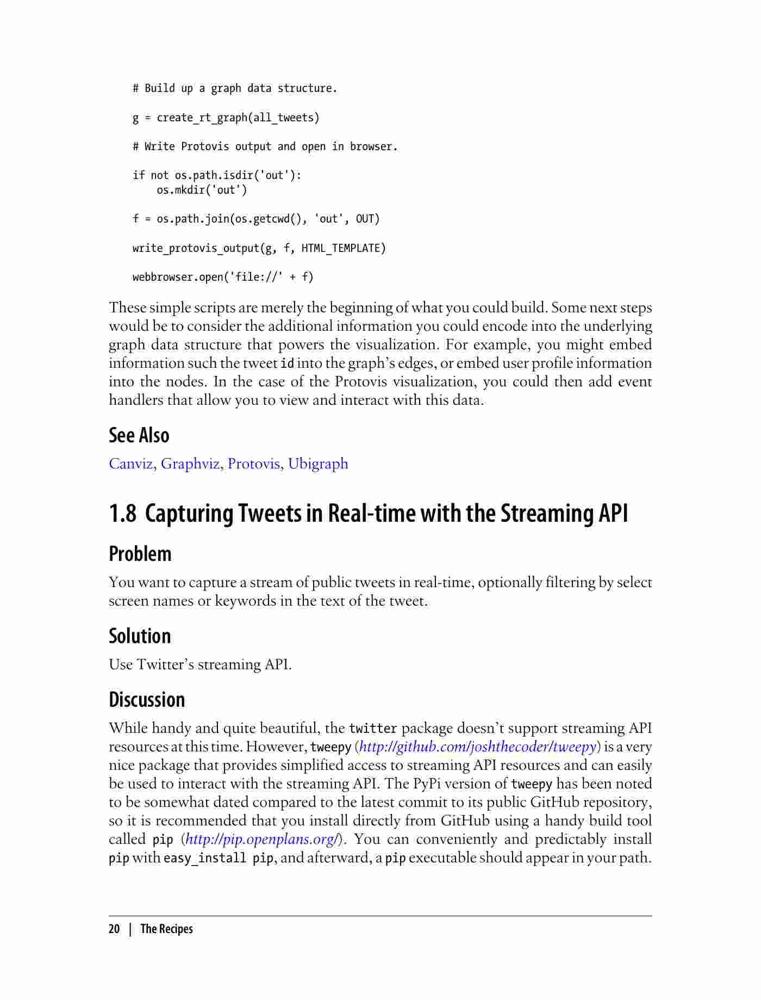 # Build up a graph data structure.

g = create_rt_graph(all_tweets)

# Write Protovis output and open in browser.

if not os.path.isdir('out'):
    os.mkdir('out')

f = os.path.join(os.getcwd(), 'out', OUT)

write_protovis_output(g, f, HTML_TEMPLATE)

webbrowser.open('file://' + f)

These simple scripts are merely the beginning of what you could build. Some next steps would be to consider the additional information you could encode into the underlying graph data structure that powers the visualization. For example, you might embed information such the tweet id into the graph's edges, or embed user profile information into the nodes. In the case of the Protovis visualization, you could then add event handlers that allow you to view and interact with this data.

See Also

Canviz, Graphviz, Protovis, Ubigraph

1.8 Capturing Tweets in Real-time with the Streaming API

Problem

You want to capture a stream of public tweets in real-time, optionally filtering by select screen names or keywords in the text of the tweet.

Solution

Use Twitter's streaming API.

Discussion

While handy and quite beautiful, the twitter package doesn't support streaming API resources at this time. However, tweepy (http://github.com/joshthecoder/tweepy) is a very nice package that provides simplified access to streaming API resources and can easily be used to interact with the streaming API. The PyPi version of tweepy has been noted to be somewhat dated compared to the latest commit to its public GitHub repository, so it is recommended that you install directly from GitHub using a handy build tool called pip (http://pip.openplans.org/). You can conveniently and predictably install pip with easy_install pip, and afterward, a pip executable should appear in your path.

20 | The Recipes